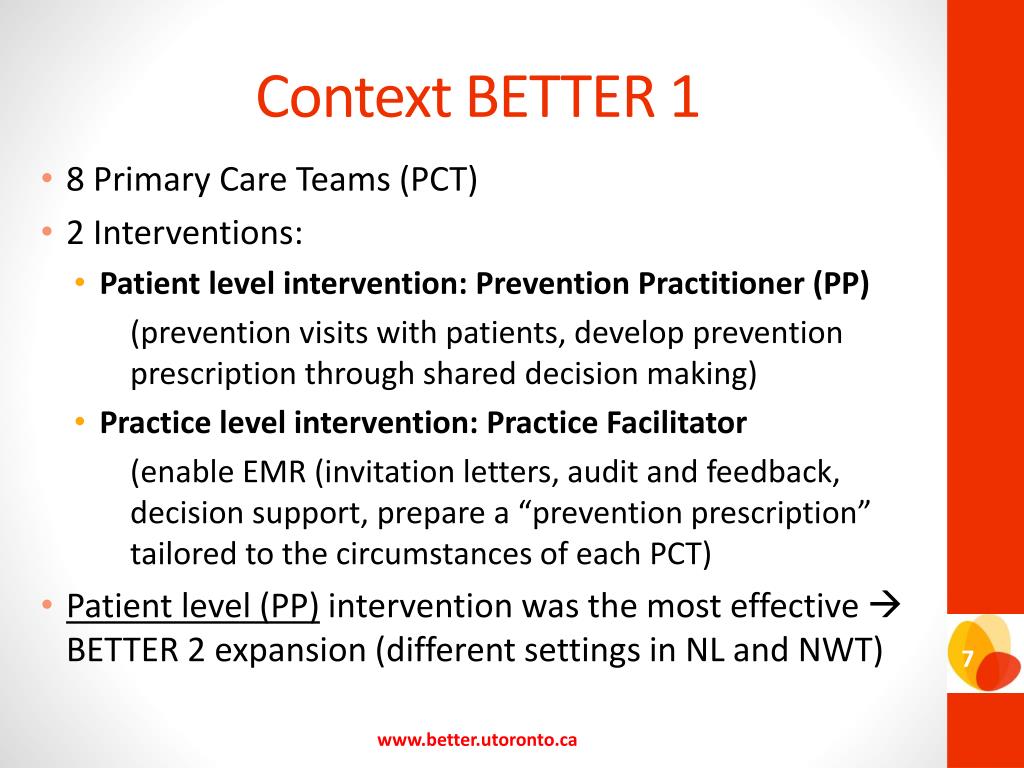 Context BETTER 1

• 8 Primary Care Teams (PCT)
• 2 Interventions:
  • Patient level intervention: Prevention Practitioner (PP)
    (prevention visits with patients, develop prevention prescription through shared decision making)
  • Practice level intervention: Practice Facilitator
    (enable EMR (invitation letters, audit and feedback, decision support, prepare a “prevention prescription” tailored to the circumstances of each PCT)
• Patient level (PP) intervention was the most effective → BETTER 2 expansion (different settings in NL and NWT)

7

www.better.utoronto.ca